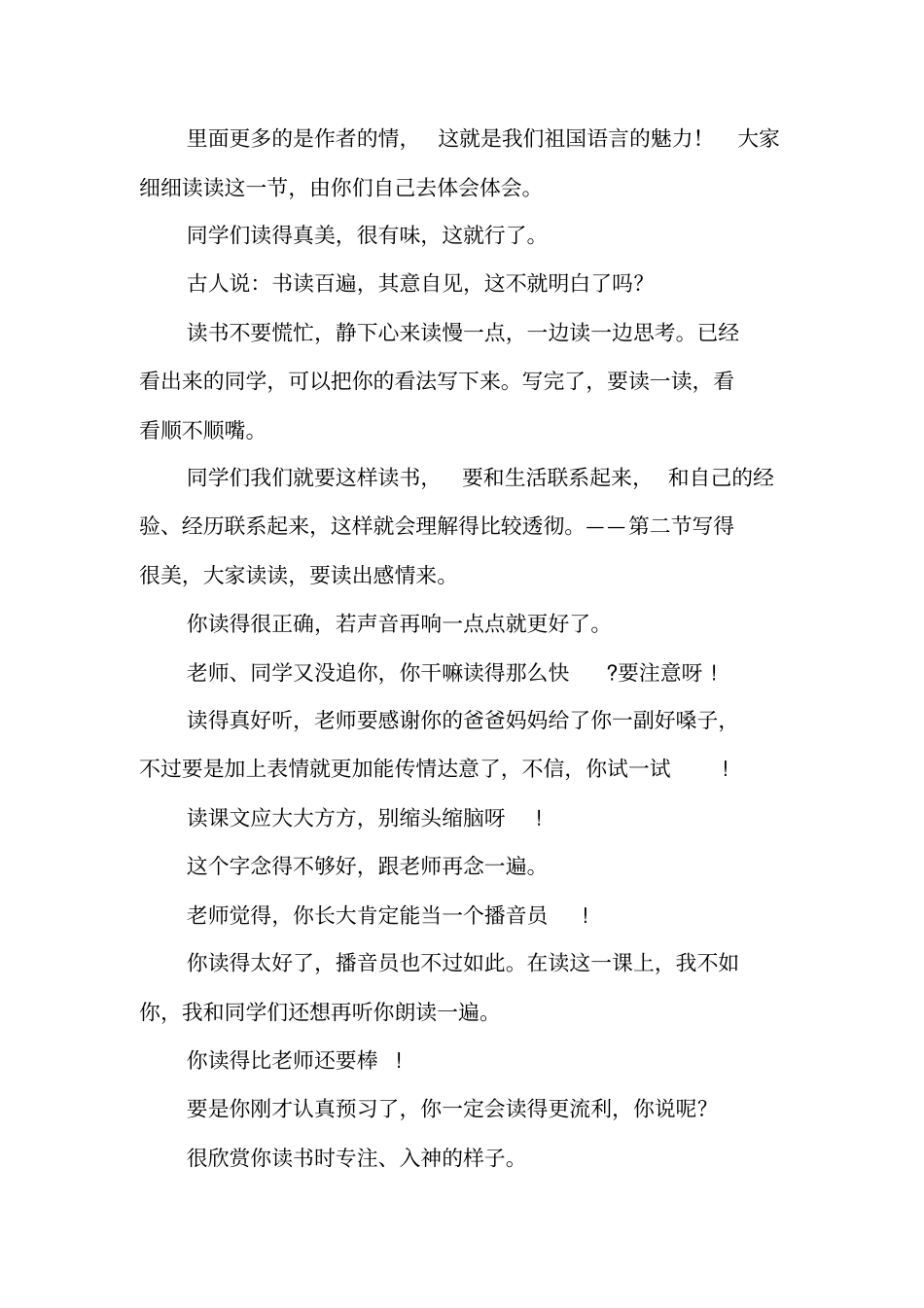 里面更多的是作者的情，这就是我们祖国语言的魅力！大家细细读读这一节，由你们自己去体会体会。

同学们读得真美，很有味，这就行了。

古人说：书读百遍，其意自见，这不就明白了吗？

读书不要慌忙，静下心来读慢一点，一边读一边思考。已经看出来的同学，可以把你的看法写下来。写完了，要读一读，看看顺不顺嘴。

同学们我们就要这样读书，要和生活联系起来，和自己的经验、经历联系起来，这样就会理解得比较透彻。——第二节写得很美，大家读读，要读出感情来。

你读得很正确，若声音再响一点点就更好了。

老师、同学又没追你，你干嘛读得那么快?要注意呀！

读得真好听，老师要感谢你的爸爸妈妈给了你一副好嗓子，不过要是加上表情就更加能传情达意了，不信，你试一试！

读课文应大大方方，别缩头缩脑呀！

这个字念得不够好，跟老师再念一遍。

老师觉得，你长大肯定能当一个播音员！

你读得太好了，播音员也不过如此。在读这一课上，我不如你，我和同学们还想再听你朗读一遍。

你读得比老师还要棒！

要是你刚才认真预习了，你一定会读得更流利，你说呢？

很欣赏你读书时专注、入神的样子。